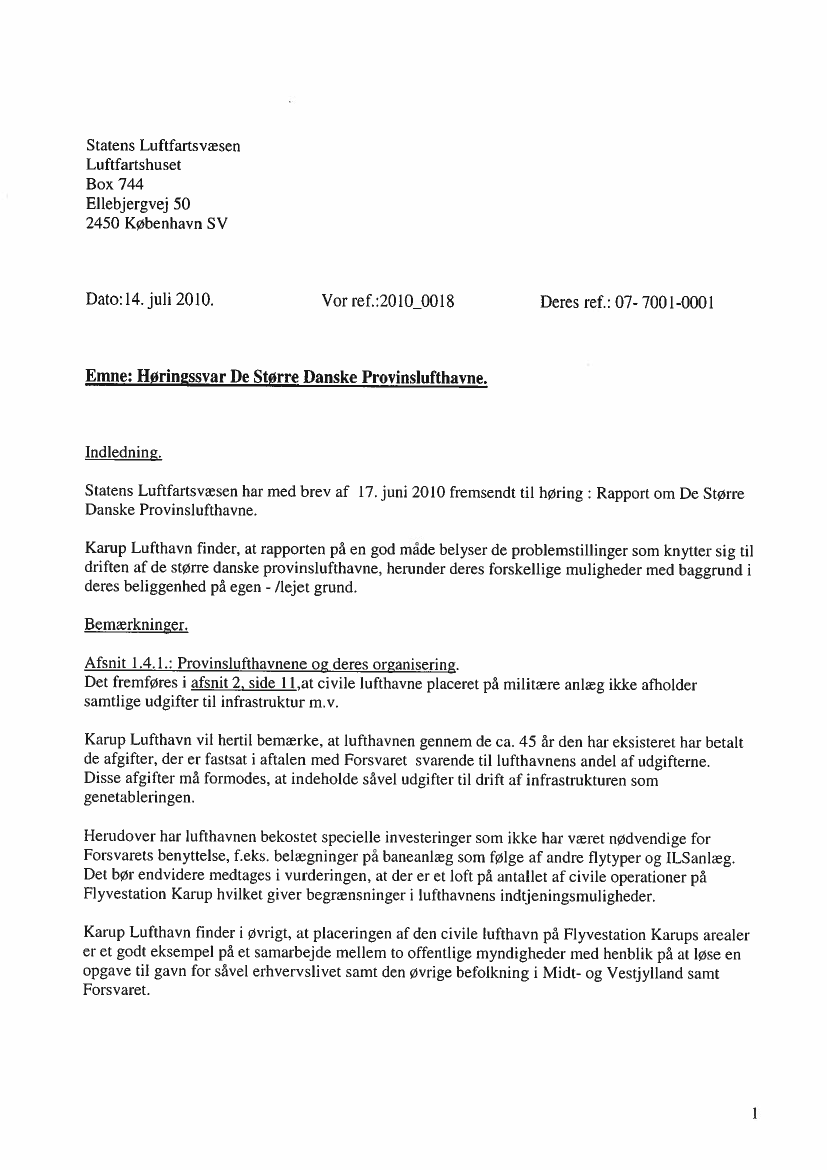 Statens Luftfartsvæsen
Luftfartshuset
Box 744
Ellebjergvej 50
2450 København SV

Dato:14. juli 2010.

Vor ref.:2010_0018

Deres ref.: 07- 7001-0001

Emne: Høringssvar De Større Danske Provinslufthavne.

Indledning.

Statens Luftfartsvæsen har med brev af 17. juni 2010 fremsendt til høring : Rapport om De Større Danske Provinslufthavne.

Karup Lufthavn finder, at rapporten på en god måde belyser de problemstillinger som knytter sig til driften af de større danske provinslufthavne, herunder deres forskellige muligheder med baggrund i deres beliggenhed på egen - /lejet grund.

Bemærkninger.

Afsnit 1.4.1.: Provinslufthavnene og deres organisering.
Det fremføres i afsnit 2, side 11,at civile lufthavne placeret på militære anlæg ikke afholder samtlige udgifter til infrastruktur m.v.

Karup Lufthavn vil hertil bemærke, at lufthavnen gennem de ca. 45 år den har eksisteret har betalt de afgifter, der er fastsat i aftalen med Forsvaret svarende til lufthavnens andel af udgifterne. Disse afgifter må formodes, at indeholde såvel udgifter til drift af infrastrukturen som genetableringen.

Herudover har lufthavnen bekostet specielle investeringer som ikke har været nødvendige for Forsvarets benyttelse, f.eks. belægninger på baneanlæg som følge af andre flytyper og ILSanlæg. Det bør endvidere medtages i vurderingen, at der er et loft på antallet af civile operationer på Flyvestation Karup hvilket giver begrænsninger i lufthavnens indtjeningsmuligheder.

Karup Lufthavn finder i øvrigt, at placeringen af den civile lufthavn på Flyvestation Karups arealer er et godt eksempel på et samarbejde mellem to offentlige myndigheder med henblik på at løse en opgave til gavn for såvel erhvervslivet samt den øvrige befolkning i Midt- og Vestjylland samt Forsvaret.

1